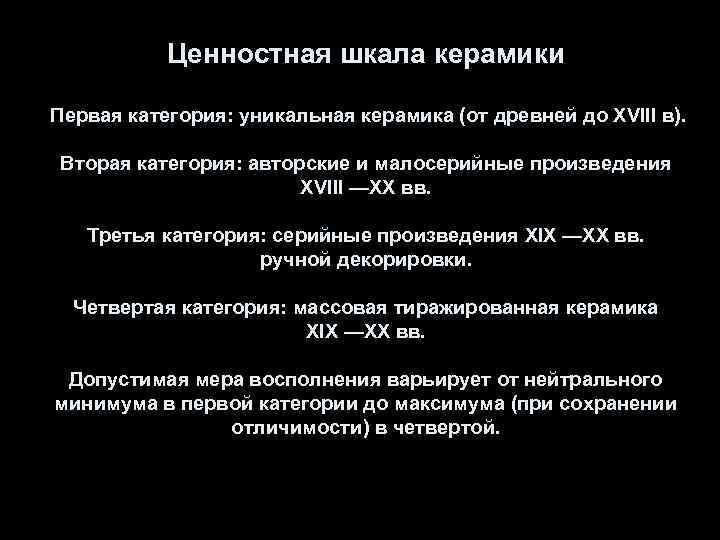 Ценностная шкала керамики

Первая категория: уникальная керамика (от древней до XVIII в).

Вторая категория: авторские и малосерийные произведения XVIII —XX вв.

Третья категория: серийные произведения XIX —XX вв. ручной декорировки.

Четвертая категория: массовая тиражированная керамика XIX —XX вв.

Допустимая мера восполнения варьирует от нейтрального минимума в первой категории до максимума (при сохранении отличимости) в четвертой.